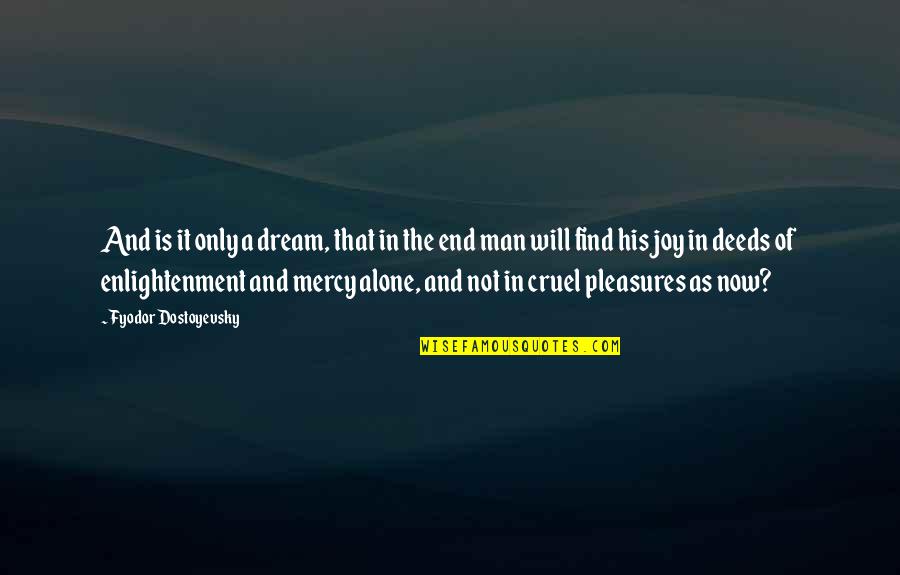 And is it only a dream, that in the end man will find his joy in deeds of enlightenment and mercy alone, and not in cruel pleasures as now?

~Fyodor Dostoyevsky

WISEFAMOUSQUOTES.COM